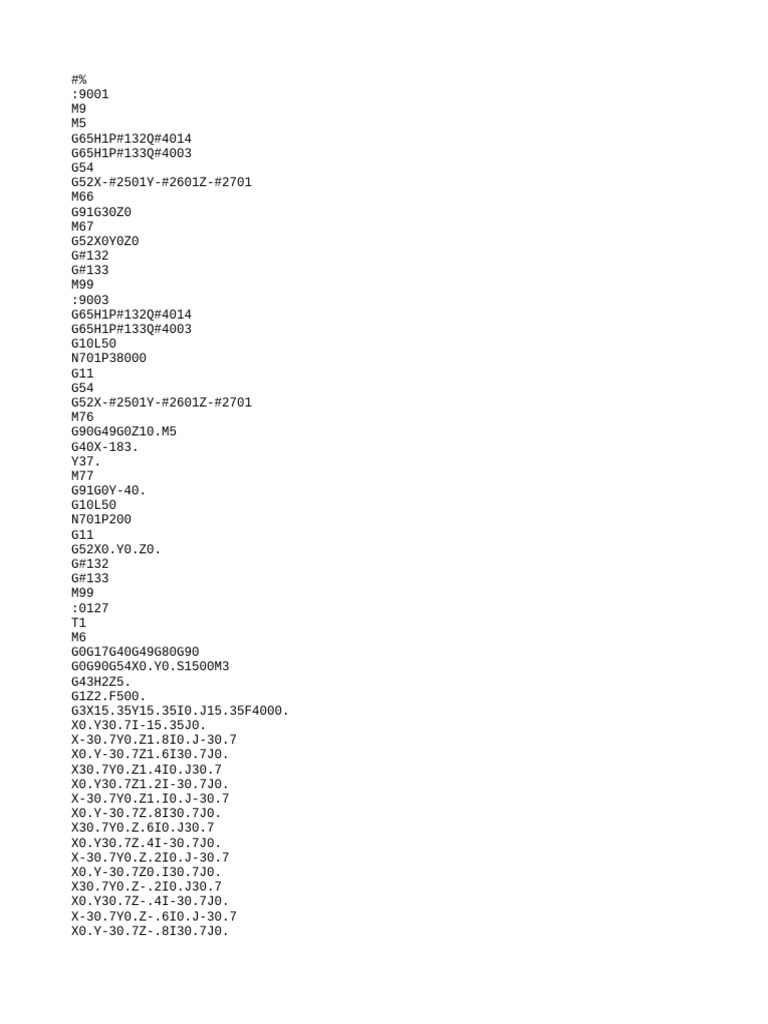 #%
:9001
M9
M5
G65H1P#132Q#4014
G65H1P#133Q#4003
G54
G52X-#2501Y-#2601Z-#2701
M66
G91G30Z0
M67
G52X0Y0Z0
G#132
G#133
M99
:9003
G65H1P#132Q#4014
G65H1P#133Q#4003
G10L50
N701P38000
G11
G54
G52X-#2501Y-#2601Z-#2701
M76
G90G49G0Z10.M5
G40X-183.
Y37.
M77
G91G0Y-40.
G10L50
N701P200
G11
G52X0.Y0.Z0.
G#132
G#133
M99
:0127
T1
M6
G0G17G40G49G80G90
G0G90G54X0.Y0.S1500M3
G43H2Z5.
G1Z2.F500.
G3X15.35Y15.35I0.J15.35F4000.
X0.Y30.7I-15.35J0.
X-30.7Y0.Z1.8I0.J-30.7
X0.Y-30.7Z1.6I30.7J0.
X30.7Y0.Z1.4I0.J30.7
X0.Y30.7Z1.2I-30.7J0.
X-30.7Y0.Z1.I0.J-30.7
X0.Y-30.7Z.8I30.7J0.
X30.7Y0.Z.6I0.J30.7
X0.Y30.7Z.4I-30.7J0.
X-30.7Y0.Z.2I0.J-30.7
X0.Y-30.7Z0.I30.7J0.
X30.7Y0.Z-.2I0.J30.7
X0.Y30.7Z-.4I-30.7J0.
X-30.7Y0.Z-.6I0.J-30.7
X0.Y-30.7Z-.8I30.7J0.